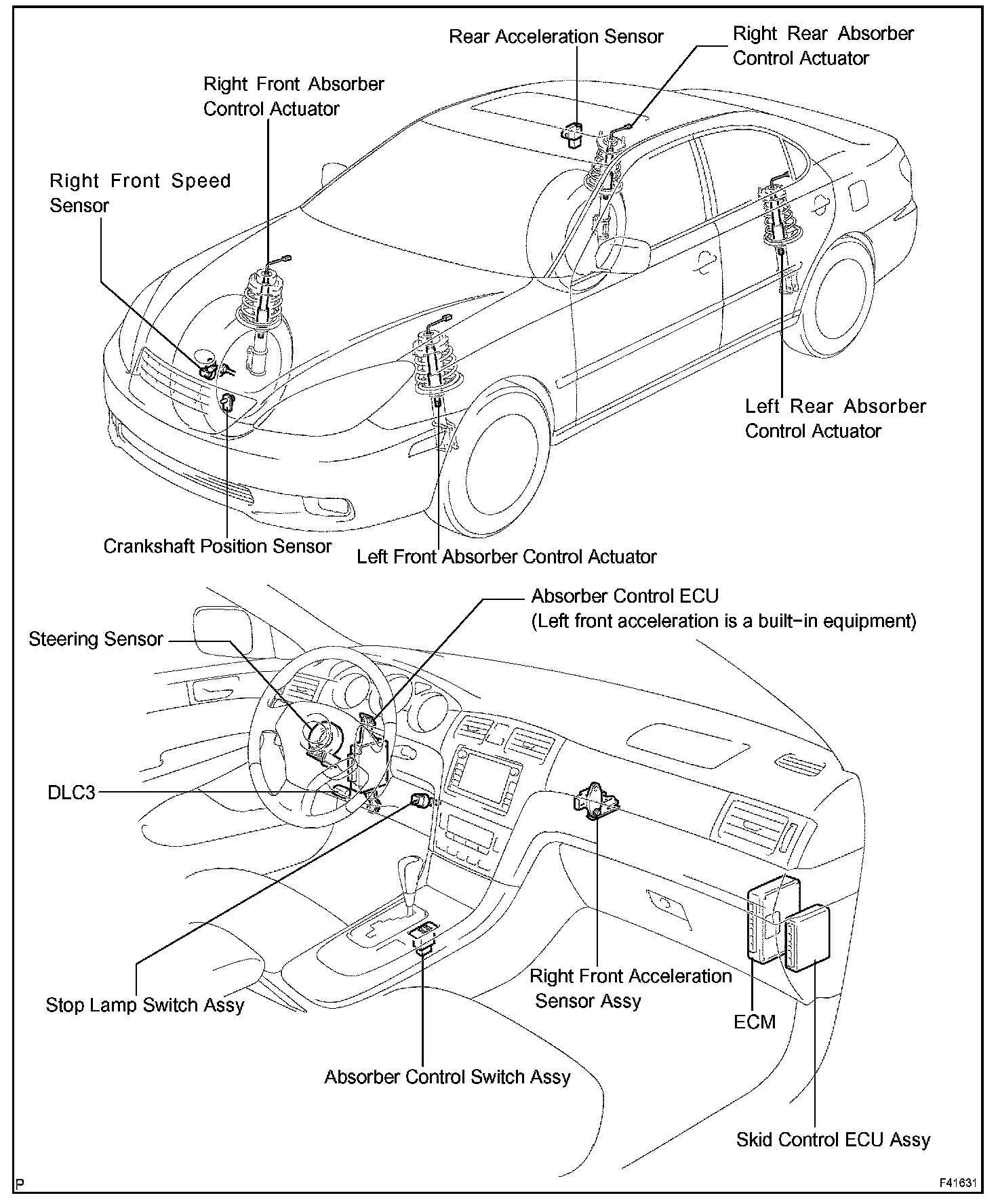 Rear Acceleration Sensor

Right Rear Absorber Control Actuator

Right Front Absorber Control Actuator

Right Front Speed Sensor

Left Rear Absorber Control Actuator

Crankshaft Position Sensor

Left Front Absorber Control Actuator

Absorber Control ECU (Left front acceleration is a built-in equipment)

Steering Sensor

DLC3

Stop Lamp Switch Assy

Right Front Acceleration Sensor Assy

ECM

Absorber Control Switch Assy

Skid Control ECU Assy

P

F41631